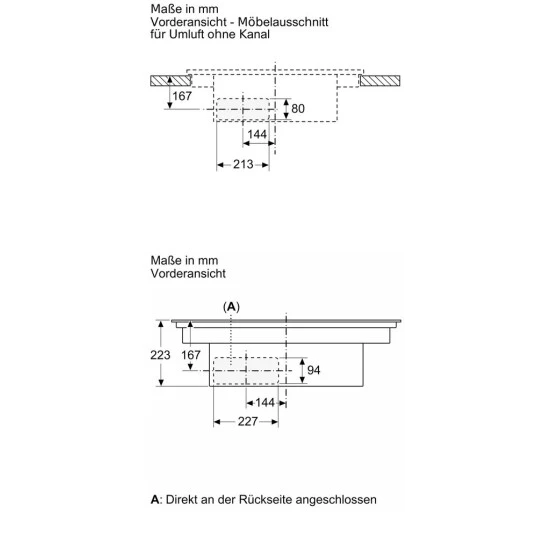 Maße in mm
Vorderansicht - Möbelausschnitt für Umluft ohne Kanal

167
80
144
213

Maße in mm
Vorderansicht

(A)
223
167
94
144
227

A: Direkt an der Rückseite angeschlossen